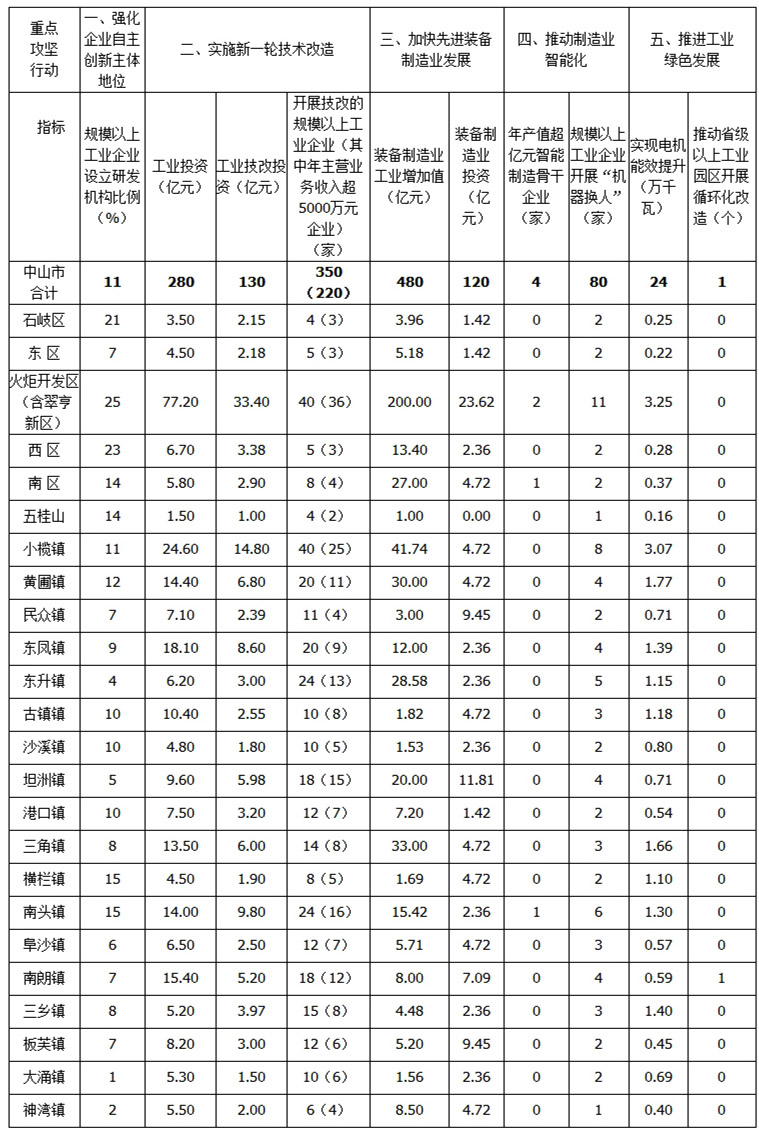 | 重点攻坚行动 | 一、强化企业自主创新主体地位 | 二、实施新一轮技术改造 | | | 三、加快先进装备制造业发展 | | 四、推动制造业智能化 | | 五、推进工业绿色发展 | |
|---|---|---|---|---|---|---|---|---|---|---|
| 指标 | 规模以上工业企业设立研发机构比例（%） | 工业投资（亿元） | 工业技改投资（亿元） | 开展技改的规模以上工业企业（其中年主营业务收入超5000万元企业）（家） | 装备制造业工业增加值（亿元） | 装备制造业投资（亿元） | 年产值超亿元智能制造骨干企业（家） | 规模以上工业企业开展“机器换人”（家） | 实现电机能效提升（万千瓦） | 推动省级以上工业园区开展循环化改造（个） |
| 中山市合计 | 11 | 280 | 130 | 350（220） | 480 | 120 | 4 | 80 | 24 | 1 |
| 石岐区 | 21 | 3.50 | 2.15 | 4（3） | 3.96 | 1.42 | 0 | 2 | 0.25 | 0 |
| 东 区 | 7 | 4.50 | 2.18 | 5（3） | 5.18 | 1.42 | 0 | 2 | 0.22 | 0 |
| 火炬开发区（含翠亨新区） | 25 | 77.20 | 33.40 | 40（36） | 200.00 | 23.62 | 2 | 11 | 3.25 | 0 |
| 西 区 | 23 | 6.70 | 3.38 | 5（3） | 13.40 | 2.36 | 0 | 2 | 0.28 | 0 |
| 南 区 | 14 | 5.80 | 2.90 | 8（4） | 27.00 | 4.72 | 1 | 2 | 0.37 | 0 |
| 五桂山 | 14 | 1.50 | 1.00 | 4（2） | 1.00 | 0.00 | 0 | 1 | 0.16 | 0 |
| 小榄镇 | 11 | 24.60 | 14.80 | 40（25） | 41.74 | 4.72 | 0 | 8 | 3.07 | 0 |
| 黄圃镇 | 12 | 14.40 | 6.80 | 20（11） | 30.00 | 4.72 | 0 | 4 | 1.77 | 0 |
| 民众镇 | 7 | 7.10 | 2.39 | 11（4） | 3.00 | 9.45 | 0 | 2 | 0.71 | 0 |
| 东凤镇 | 9 | 18.10 | 8.60 | 20（9） | 12.00 | 2.36 | 0 | 4 | 1.39 | 0 |
| 东升镇 | 4 | 6.20 | 3.00 | 24（13） | 28.58 | 2.36 | 0 | 5 | 1.15 | 0 |
| 古镇镇 | 10 | 10.40 | 2.55 | 10（8） | 1.82 | 4.72 | 0 | 3 | 1.18 | 0 |
| 沙溪镇 | 10 | 4.80 | 1.80 | 10（5） | 1.53 | 2.36 | 0 | 2 | 0.80 | 0 |
| 坦洲镇 | 5 | 9.60 | 5.98 | 18（15） | 20.00 | 11.81 | 0 | 4 | 0.71 | 0 |
| 港口镇 | 10 | 7.50 | 3.20 | 12（7） | 7.20 | 1.42 | 0 | 2 | 0.54 | 0 |
| 三角镇 | 8 | 13.50 | 6.00 | 14（8） | 33.00 | 4.72 | 0 | 3 | 1.66 | 0 |
| 横栏镇 | 15 | 4.50 | 1.90 | 8（5） | 1.69 | 4.72 | 0 | 2 | 1.10 | 0 |
| 南头镇 | 15 | 14.00 | 9.80 | 24（16） | 15.42 | 2.36 | 1 | 6 | 1.30 | 0 |
| 阜沙镇 | 6 | 6.50 | 2.50 | 12（7） | 5.71 | 4.72 | 0 | 3 | 0.57 | 0 |
| 南朗镇 | 7 | 15.40 | 5.20 | 18（12） | 8.00 | 7.09 | 0 | 4 | 0.59 | 1 |
| 三乡镇 | 8 | 5.20 | 3.97 | 15（8） | 4.48 | 2.36 | 0 | 3 | 1.40 | 0 |
| 板芙镇 | 7 | 8.20 | 3.00 | 12（6） | 5.20 | 9.45 | 0 | 2 | 0.45 | 0 |
| 大涌镇 | 1 | 5.30 | 1.50 | 10（6） | 1.56 | 2.36 | 0 | 2 | 0.69 | 0 |
| 神湾镇 | 2 | 5.50 | 2.00 | 6（4） | 8.50 | 4.72 | 0 | 1 | 0.40 | 0 |